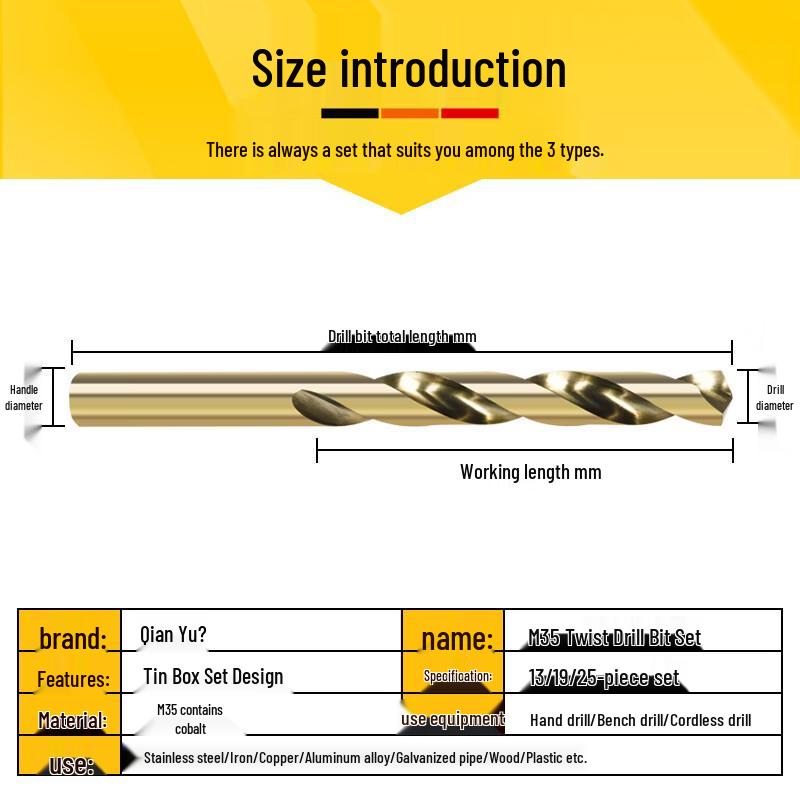 Size introduction

There is always a set that suits you among the 3 types.

Drill bit total length mm

Handle diameter

Drill diameter

Working length mm

| brand: | Qian Yu? | name: | M35 Twist Drill Bit Set |
|---|---|---|---|
| Features: | Tin Box Set Design | Specification: | 13/19/25-piece set |
| Material: | M35 contains cobalt | use equipment | Hand drill/Bench drill/Cordless drill |
| use: | Stainless steel/Iron/Copper/Aluminum alloy/Galvanized pipe/Wood/Plastic etc. | | |